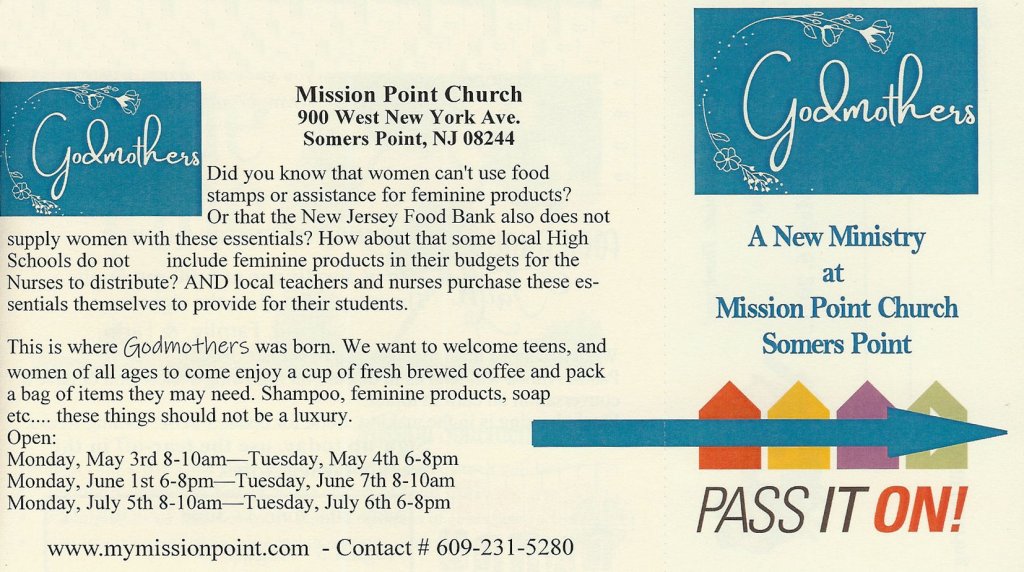 Godmothers

Mission Point Church
900 West New York Ave.
Somers Point, NJ 08244

Did you know that women can't use food stamps or assistance for feminine products? Or that the New Jersey Food Bank also does not supply women with these essentials? How about that some local High Schools do not include feminine products in their budgets for the Nurses to distribute? AND local teachers and nurses purchase these essentials themselves to provide for their students.

This is where Godmothers was born. We want to welcome teens, and women of all ages to come enjoy a cup of fresh brewed coffee and pack a bag of items they may need. Shampoo, feminine products, soap etc.... these things should not be a luxury.
Open:
Monday, May 3rd 8-10am—Tuesday, May 4th 6-8pm
Monday, June 1st 6-8pm—Tuesday, June 7th 8-10am
Monday, July 5th 8-10am—Tuesday, July 6th 6-8pm

www.mymissionpoint.com - Contact # 609-231-5280

Godmothers

A New Ministry
at
Mission Point Church
Somers Point

PASS IT ON!